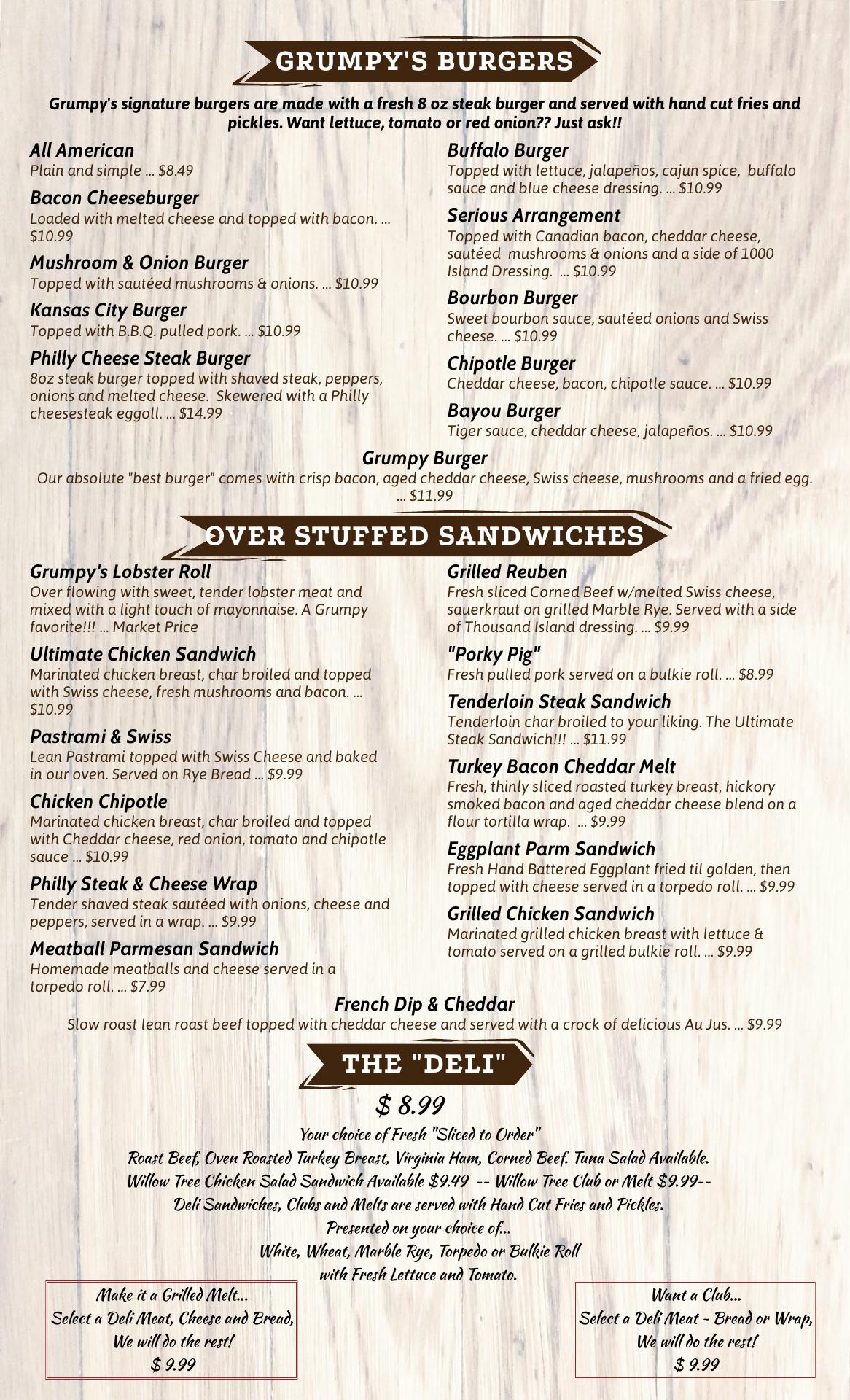 GRUMPY'S BURGERS

Grumpy's signature burgers are made with a fresh 8 oz steak burger and served with hand cut fries and pickles. Want lettuce, tomato or red onion?? Just ask!!

All American
Plain and simple ... $8.49

Bacon Cheeseburger
Loaded with melted cheese and topped with bacon. ... $10.99

Mushroom & Onion Burger
Topped with sautéed mushrooms & onions. ... $10.99

Kansas City Burger
Topped with B.B.Q. pulled pork. ... $10.99

Philly Cheese Steak Burger
8oz steak burger topped with shaved steak, peppers, onions and melted cheese. Skewered with a Philly cheesesteak eggoll. ... $14.99

Buffalo Burger
Topped with lettuce, jalapeños, cajun spice, buffalo sauce and blue cheese dressing. ... $10.99

Serious Arrangement
Topped with Canadian bacon, cheddar cheese, sautéed mushrooms & onions and a side of 1000 Island Dressing. ... $10.99

Bourbon Burger
Sweet bourbon sauce, sautéed onions and Swiss cheese. ... $10.99

Chipotle Burger
Cheddar cheese, bacon, chipotle sauce. ... $10.99

Bayou Burger
Tiger sauce, cheddar cheese, jalapeños. ... $10.99

Grumpy Burger
Our absolute "best burger" comes with crisp bacon, aged cheddar cheese, Swiss cheese, mushrooms and a fried egg. ... $11.99

OVER STUFFED SANDWICHES

Grumpy's Lobster Roll
Over flowing with sweet, tender lobster meat and mixed with a light touch of mayonnaise. A Grumpy favorite!!! ... Market Price

Ultimate Chicken Sandwich
Marinated chicken breast, char broiled and topped with Swiss cheese, fresh mushrooms and bacon. ... $10.99

Pastrami & Swiss
Lean Pastrami topped with Swiss Cheese and baked in our oven. Served on Rye Bread ... $9.99

Chicken Chipotle
Marinated chicken breast, char broiled and topped with Cheddar cheese, red onion, tomato and chipotle sauce ... $10.99

Philly Steak & Cheese Wrap
Tender shaved steak sautéed with onions, cheese and peppers, served in a wrap. ... $9.99

Meatball Parmesan Sandwich
Homemade meatballs and cheese served in a torpedo roll. ... $7.99

Grilled Reuben
Fresh sliced Corned Beef w/melted Swiss cheese, sauerkraut on grilled Marble Rye. Served with a side of Thousand Island dressing. ... $9.99

"Porky Pig"
Fresh pulled pork served on a bulkie roll. ... $8.99

Tenderloin Steak Sandwich
Tenderloin char broiled to your liking. The Ultimate Steak Sandwich!!! ... $11.99

Turkey Bacon Cheddar Melt
Fresh, thinly sliced roasted turkey breast, hickory smoked bacon and aged cheddar cheese blend on a flour tortilla wrap. ... $9.99

Eggplant Parm Sandwich
Fresh Hand Battered Eggplant fried til golden, then topped with cheese served in a torpedo roll. ... $9.99

Grilled Chicken Sandwich
Marinated grilled chicken breast with lettuce & tomato served on a grilled bulkie roll. ... $9.99

French Dip & Cheddar
Slow roast lean roast beef topped with cheddar cheese and served with a crock of delicious Au Jus. ... $9.99

THE "DELI"

$ 8.99

Your choice of Fresh "Sliced to Order"
Roast Beef, Oven Roasted Turkey Breast, Virginia Ham, Corned Beef. Tuna Salad Available.
Willow Tree Chicken Salad Sandwich Available $9.49 -- Willow Tree Club or Melt $9.99--
Deli Sandwiches, Clubs and Melts are served with Hand Cut Fries and Pickles.
Presented on your choice of...
White, Wheat, Marble Rye, Torpedo or Bulkie Roll
with Fresh Lettuce and Tomato.

Make it a Grilled Melt...
Select a Deli Meat, Cheese and Bread,
We will do the rest!
$ 9.99

Want a Club...
Select a Deli Meat - Bread or Wrap,
We will do the rest!
$ 9.99